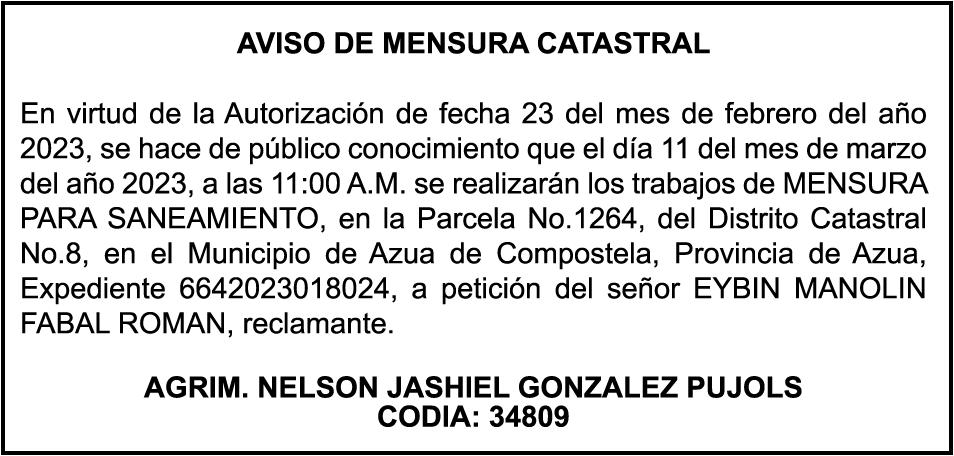 AVISO DE MENSURA CATASTRAL

En virtud de la Autorización de fecha 23 del mes de febrero del año 2023, se hace de público conocimiento que el día 11 del mes de marzo del año 2023, a las 11:00 A.M. se realizarán los trabajos de MENSURA PARA SANEAMIENTO, en la Parcela No.1264, del Distrito Catastral No.8, en el Municipio de Azua de Compostela, Provincia de Azua, Expediente 6642023018024, a petición del señor EYBIN MANOLIN FABAL ROMAN, reclamante.

AGRIM. NELSON JASHIEL GONZALEZ PUJOLS
CODIA: 34809